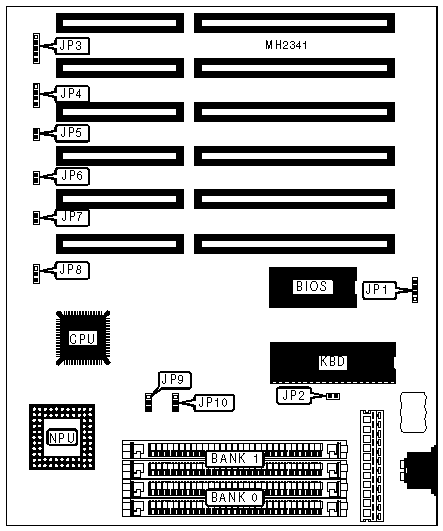 JP3
MH2341
JP4
JP5
JP6
JP7
JP8
BIOS
JP1
CPU
KBD
JP9
JP10
JP2
NPU
BANK 1
BANK 0